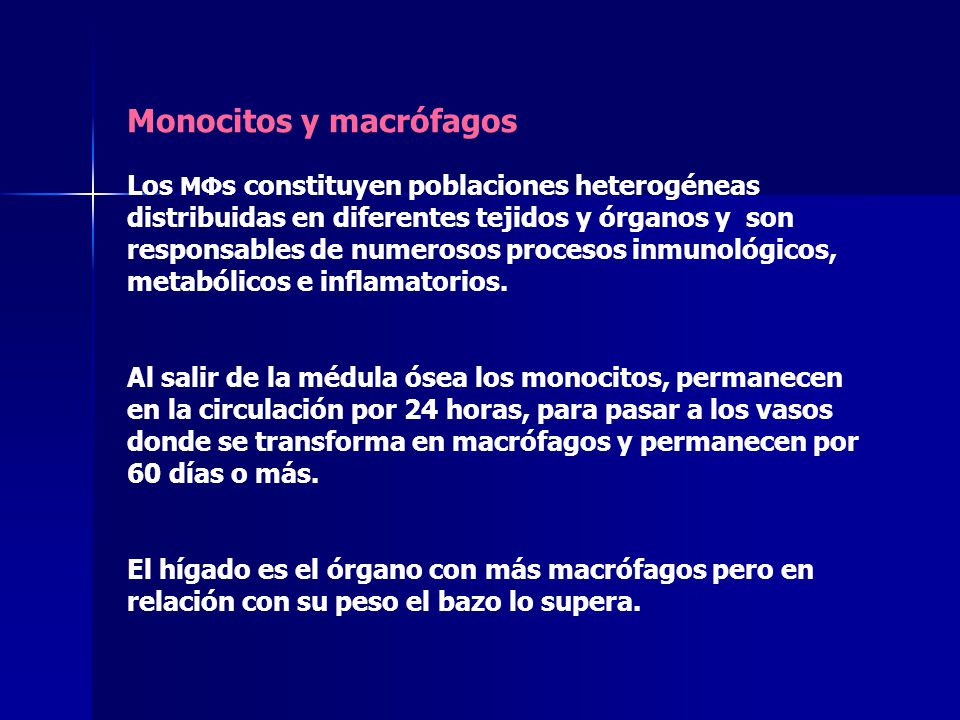 Monocitos y macrófagos

Los MΦs constituyen poblaciones heterogéneas distribuidas en diferentes tejidos y órganos y son responsables de numerosos procesos inmunológicos, metabólicos e inflamatorios.

Al salir de la médula ósea los monocitos, permanecen en la circulación por 24 horas, para pasar a los vasos donde se transforma en macrófagos y permanecen por 60 días o más.

El hígado es el órgano con más macrófagos pero en relación con su peso el bazo lo supera.